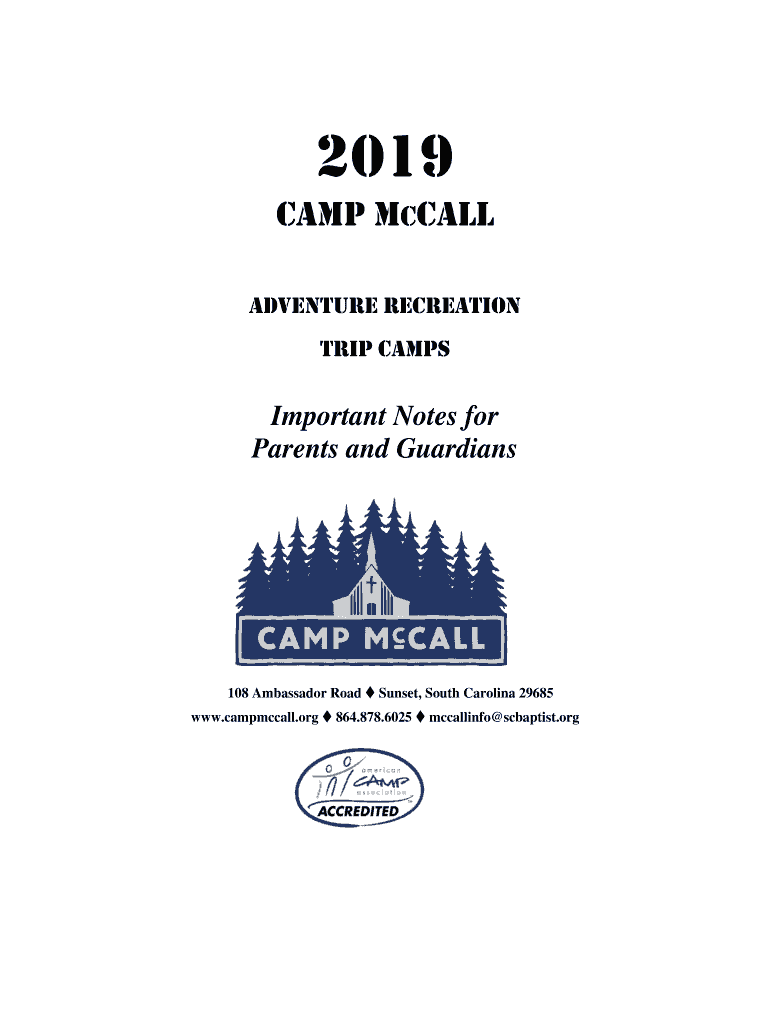 2019

CAMP McCALL

ADVENTURE RECREATION

TRIP CAMPS

Important Notes for Parents and Guardians

CAMP McCALL

108 Ambassador Road ♦ Sunset, South Carolina 29685
www.campmccall.org ♦ 864.878.6025 ♦ mccallinfo@scbaptist.org

american CAMP association ACCREDITED